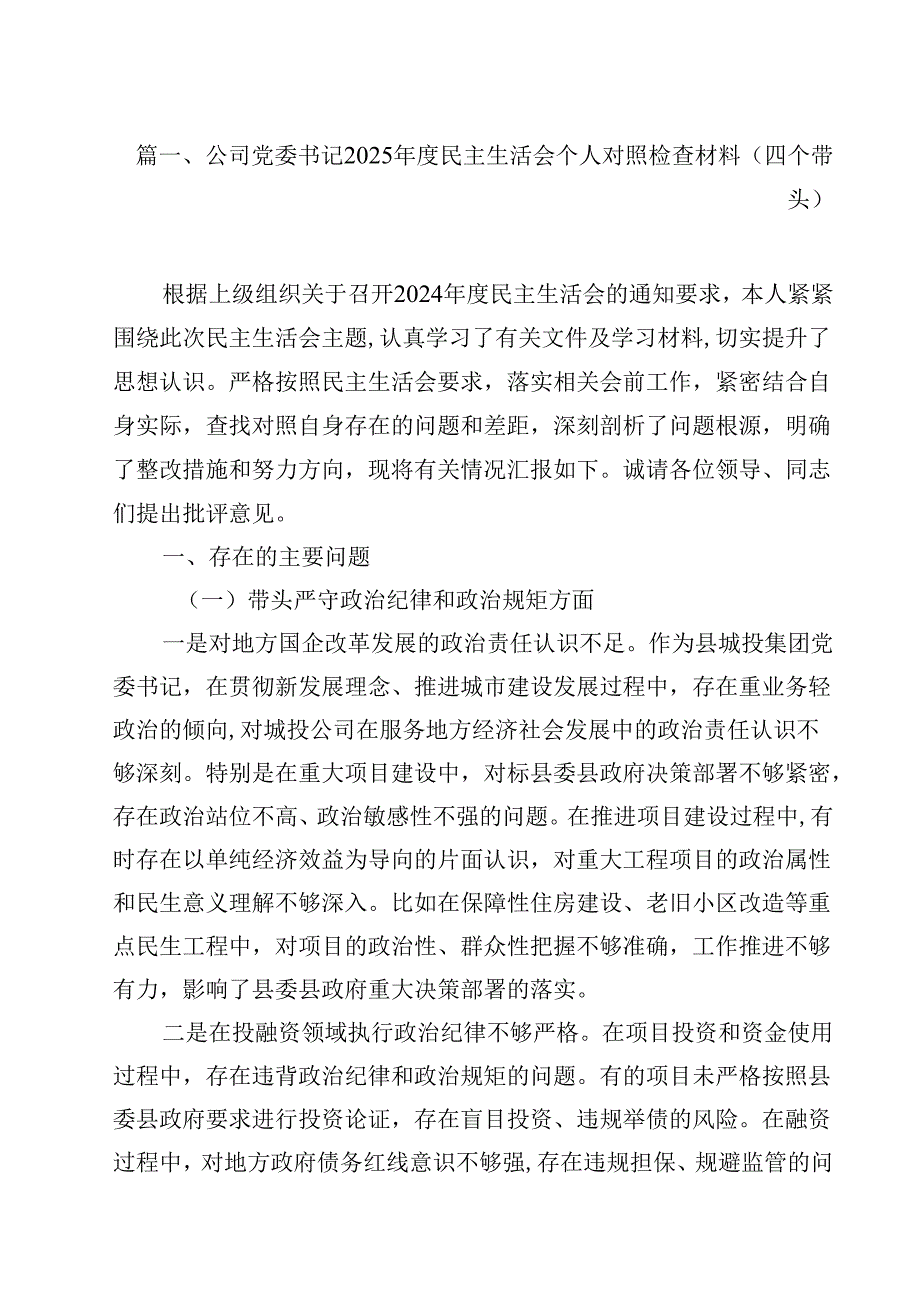 篇一、公司党委书记2025年度民主生活会个人对照检查材料（四个带头）

根据上级组织关于召开2024年度民主生活会的通知要求，本人紧紧围绕此次民主生活会主题，认真学习了有关文件及学习材料，切实提升了思想认识。严格按照民主生活会要求，落实相关会前工作，紧密结合自身实际，查找对照自身存在的问题和差距，深刻剖析了问题根源，明确了整改措施和努力方向，现将有关情况汇报如下。诚请各位领导、同志们提出批评意见。

一、存在的主要问题

（一）带头严守政治纪律和政治规矩方面

一是对地方国企改革发展的政治责任认识不足。作为县城投集团党委书记，在贯彻新发展理念、推进城市建设发展过程中，存在重业务轻政治的倾向，对城投公司在服务地方经济社会发展中的政治责任认识不够深刻。特别是在重大项目建设中，对标县委县政府决策部署不够紧密，存在政治站位不高、政治敏感性不强的问题。在推进项目建设过程中，有时存在以单纯经济效益为导向的片面认识，对重大工程项目的政治属性和民生意义理解不够深入。比如在保障性住房建设、老旧小区改造等重点民生工程中，对项目的政治性、群众性把握不够准确，工作推进不够有力，影响了县委县政府重大决策部署的落实。

二是在投融资领域执行政治纪律不够严格。在项目投资和资金使用过程中，存在违背政治纪律和政治规矩的问题。有的项目未严格按照县委县政府要求进行投资论证，存在盲目投资、违规举债的风险。在融资过程中，对地方政府债务红线意识不够强，存在违规担保、规避监管的问